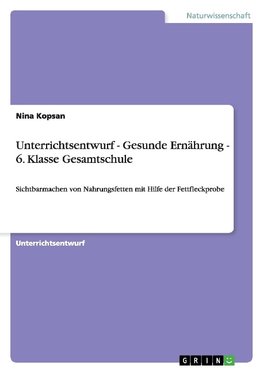 Naturwissenschaft

Nina Kopsan

Unterrichtsentwurf - Gesunde Ernährung - 6. Klasse Gesamtschule

Sichtbarmachen von Nahrungsfetten mit Hilfe der Fettfleckprobe

Unterrichtsentwurf

GRIN